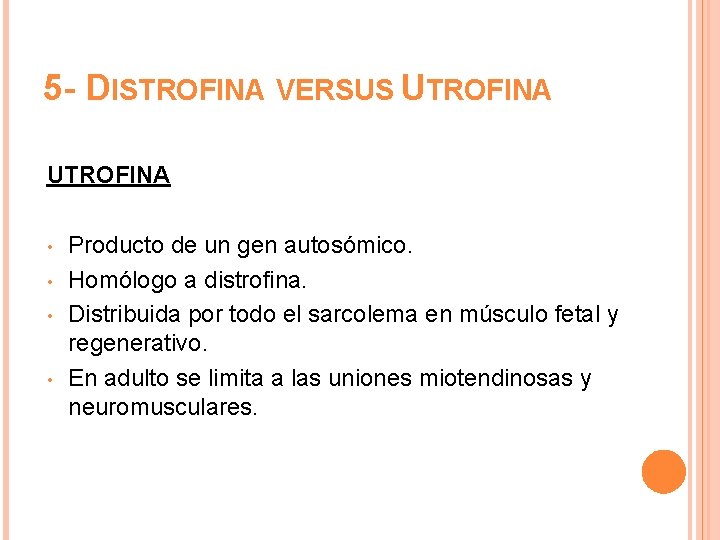 5- DISTROFINA VERSUS UTROFINA

UTROFINA

• Producto de un gen autosómico.
• Homólogo a distrofina.
• Distribuida por todo el sarcolema en músculo fetal y regenerativo.
• En adulto se limita a las uniones miotendinosas y neuromusculares.